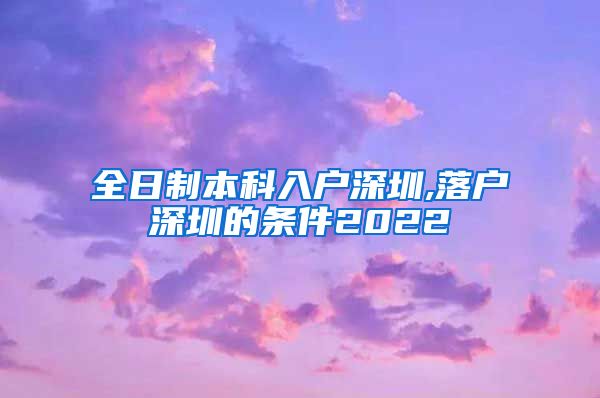 全日制本科入户深圳,落户深圳的条件2022